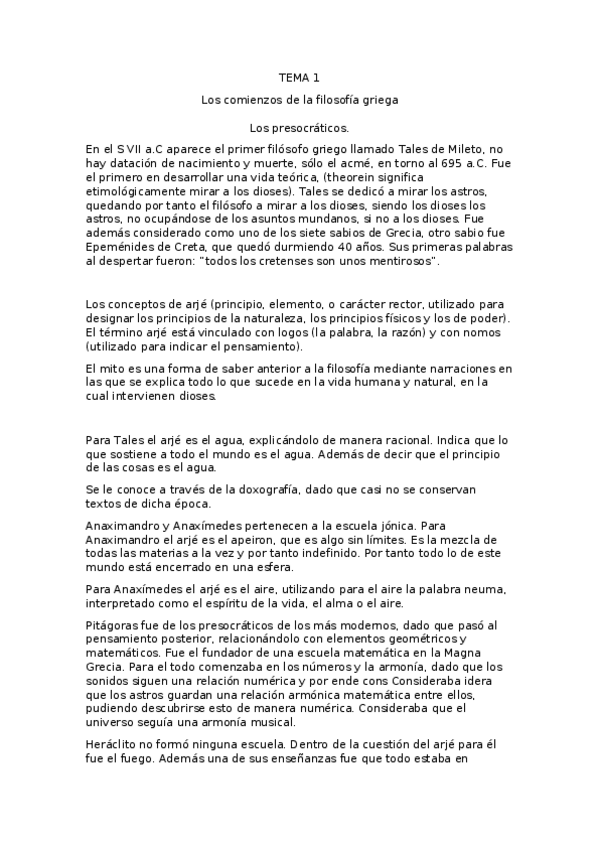 TEMA 1

Los comienzos de la filosofía griega

Los presocráticos.

En el S VII a.C aparece el primer filósofo griego llamado Tales de Mileto, no hay datación de nacimiento y muerte, sólo el acmé, en torno al 695 a.C. Fue el primero en desarrollar una vida teórica, (theorein significa etimológicamente mirar a los dioses). Tales se dedicó a mirar los astros, quedando por tanto el filósofo a mirar a los dioses, siendo los dioses los astros, no ocupándose de los asuntos mundanos, si no a los dioses. Fue además considerado como uno de los siete sabios de Grecia, otro sabio fue Epeménides de Creta, que quedó durmiendo 40 años. Sus primeras palabras al despertar fueron: "todos los cretenses son unos mentirosos".

Los conceptos de arjé (principio, elemento, o carácter rector, utilizado para designar los principios de la naturaleza, los principios físicos y los de poder). El término arjé está vinculado con logos (la palabra, la razón) y con nomos (utilizado para indicar el pensamiento).

El mito es una forma de saber anterior a la filosofía mediante narraciones en las que se explica todo lo que sucede en la vida humana y natural, en la cual intervienen dioses.

Para Tales el arjé es el agua, explicándolo de manera racional. Indica que lo que sostiene a todo el mundo es el agua. Además de decir que el principio de las cosas es el agua.

Se le conoce a través de la doxografía, dado que casi no se conservan textos de dicha época.

Anaximandro y Anaxímedes pertenecen a la escuela jónica. Para Anaximandro el arjé es el apeiron, que es algo sin límites. Es la mezcla de todas las materias a la vez y por tanto indefinido. Por tanto todo lo de este mundo está encerrado en una esfera.

Para Anaxímedes el arjé es el aire, utilizando para el aire la palabra neuma, interpretado como el espíritu de la vida, el alma o el aire.

Pitágoras fue de los presocráticos de los más modernos, dado que pasó al pensamiento posterior, relacionándolo con elementos geométricos y matemáticos. Fue el fundador de una escuela matemática en la Magna Grecia. Para el todo comenzaba en los números y la armonía, dado que los sonidos siguen una relación numérica y por ende cons Consideraba idera que los astros guardan una relación armónica matemática entre ellos, pudiendo descubrirse esto de manera numérica. Consideraba que el universo seguía una armonía musical.

Heráclito no formó ninguna escuela. Dentro de la cuestión del arjé para él fue el fuego. Además una de sus enseñanzas fue que todo estaba en